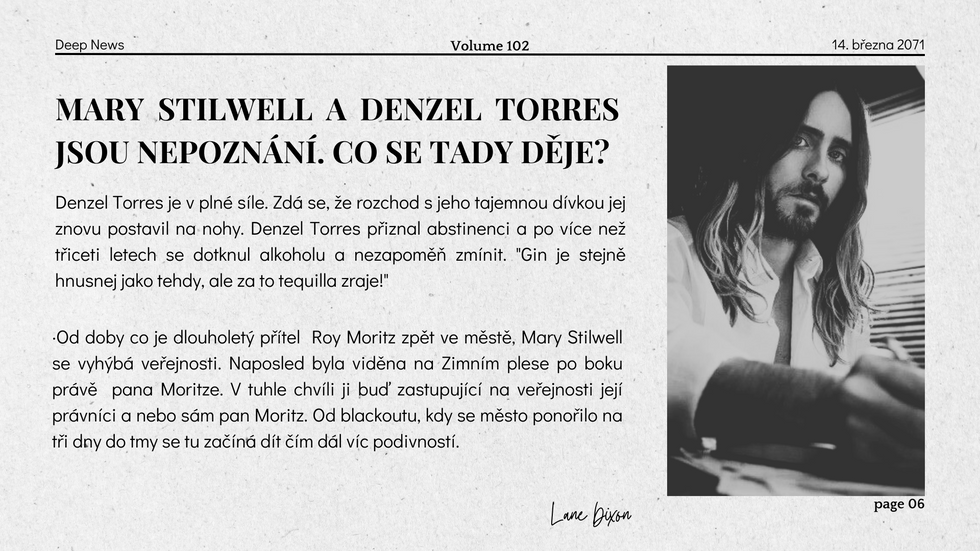 Deep News

Volume 102

14. března 2071

MARY STILWELL A DENZEL TORRES JSOU NEPOZNÁNÍ. CO SE TADY DĚJE?

Denzel Torres je v plné síle. Zdá se, že rozchod s jeho tajemnou dívkou jej znovu postavil na nohy. Denzel Torres přiznal abstinenci a po více než třiceti letech se dotknul alkoholu a nezapoměň zmínit. "Gin je stejně hnusnej jako tehdy, ale za to tequilla zraje!"

·Od doby co je dlouholetý přítel Roy Moritz zpět ve městě, Mary Stilwell se vyhýbá veřejnosti. Naposled byla viděna na Zimním plese po boku právě pana Moritze. V tuhle chvíli ji buď zastupující na veřejnosti její právníci a nebo sám pan Moritz. Od blackoutu, kdy se město ponořilo na tři dny do tmy se tu začíná dít čím dál víc podivností.

Lane Dixon

page 06